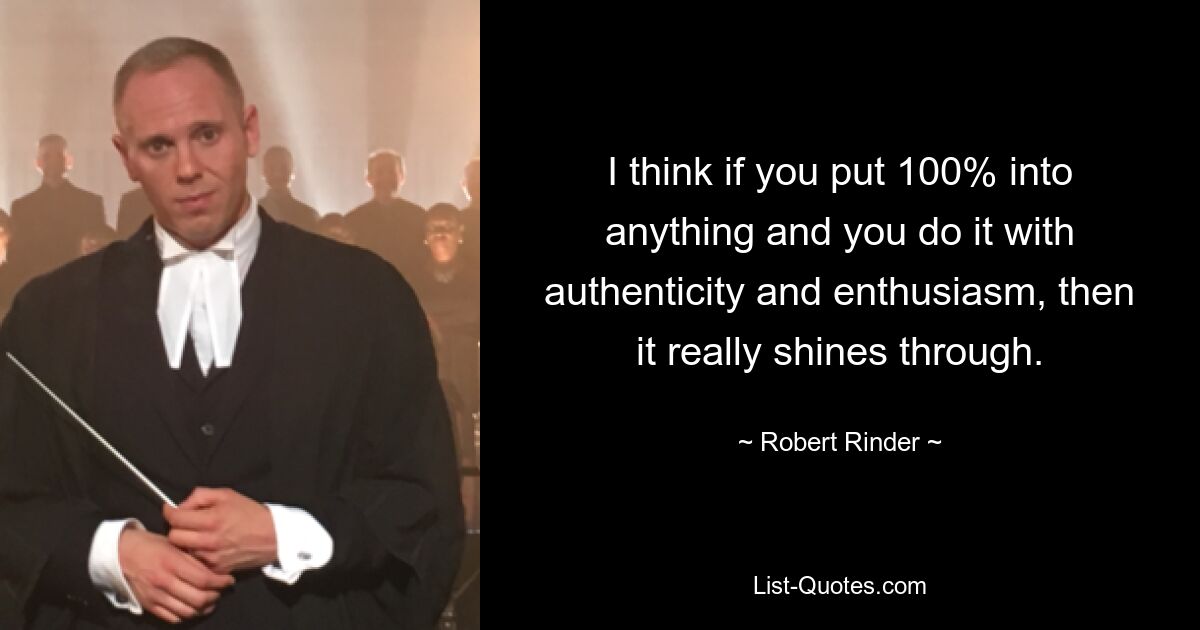 I think if you put 100% into anything and you do it with authenticity and enthusiasm, then it really shines through.

~ Robert Rinder ~

List-Quotes.com